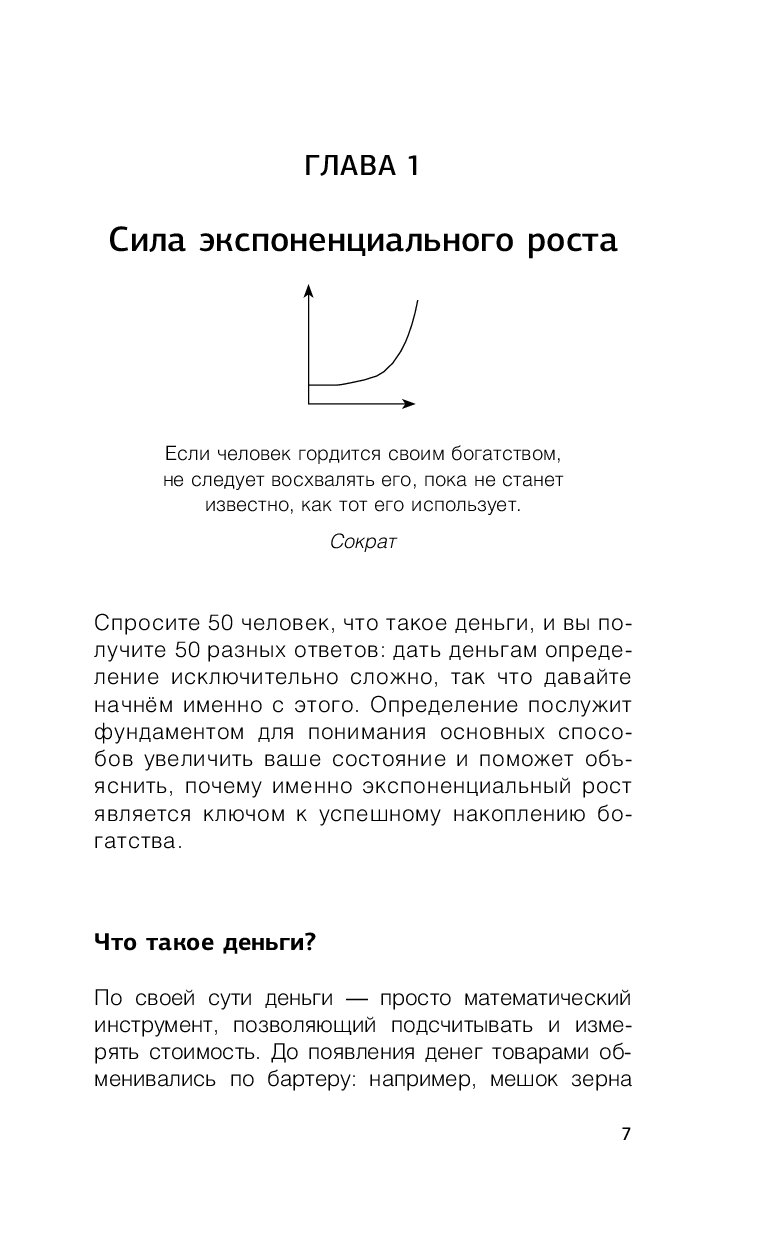 ГЛАВА 1

Сила экспоненциального роста

Если человек гордится своим богатством, не следует восхвалять его, пока не станет известно, как тот его использует.

Сократ

Спросите 50 человек, что такое деньги, и вы получите 50 разных ответов: дать деньгам определение исключительно сложно, так что давайте начнём именно с этого. Определение послужит фундаментом для понимания основных способов увеличить ваше состояние и поможет объяснить, почему именно экспоненциальный рост является ключом к успешному накоплению богатства.

Что такое деньги?

По своей сути деньги — просто математический инструмент, позволяющий подсчитывать и измерять стоимость. До появления денег товарами обменивались по бартеру: например, мешок зерна

7